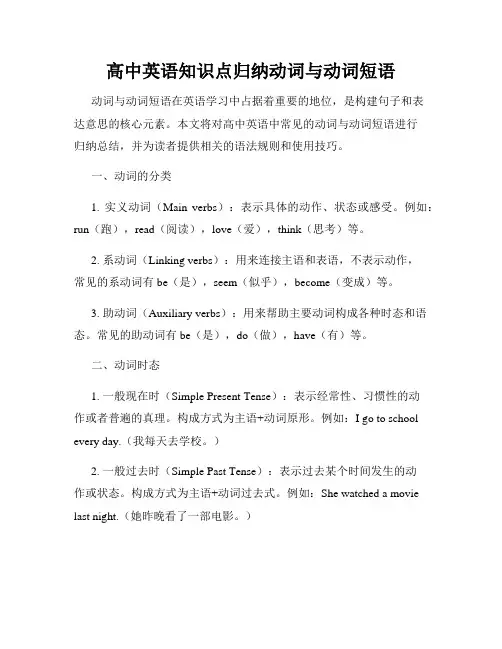 高中英语知识点归纳动词与动词短语

动词与动词短语在英语学习中占据着重要的地位，是构建句子和表达意思的核心元素。本文将对高中英语中常见的动词与动词短语进行归纳总结，并为读者提供相关的语法规则和使用技巧。

一、动词的分类

1. 实义动词（Main verbs）：表示具体的动作、状态或感受。例如：run（跑），read（阅读），love（爱），think（思考）等。

2. 系动词（Linking verbs）：用来连接主语和表语，不表示动作，常见的系动词有 be（是），seem（似乎），become（变成）等。

3. 助动词（Auxiliary verbs）：用来帮助主要动词构成各种时态和语态。常见的助动词有 be（是），do（做），have（有）等。

二、动词时态

1. 一般现在时（Simple Present Tense）：表示经常性、习惯性的动作或者普遍的真理。构成方式为主语+动词原形。例如：I go to school every day.（我每天去学校。）

2. 一般过去时（Simple Past Tense）：表示过去某个时间发生的动作或状态。构成方式为主语+动词过去式。例如：She watched a movie last night.（她昨晚看了一部电影。）